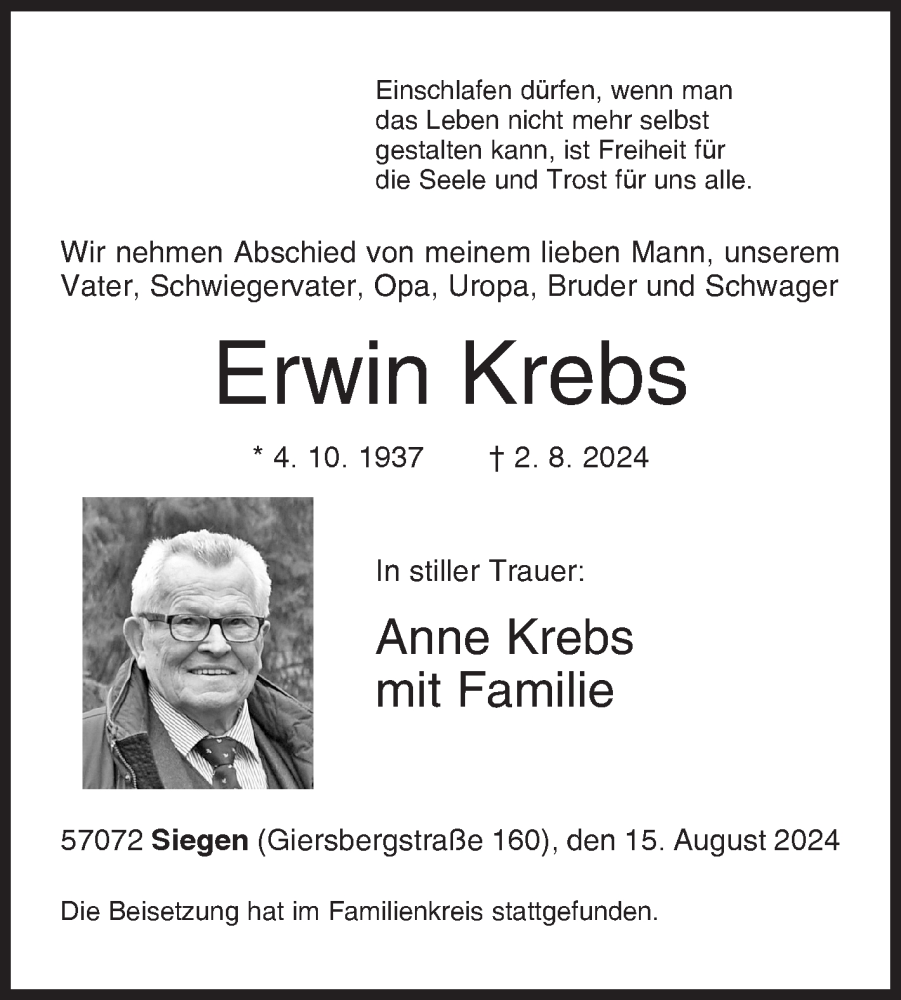 Einschlafen dürfen, wenn man das Leben nicht mehr selbst gestalten kann, ist Freiheit für die Seele und Trost für uns alle.

Wir nehmen Abschied von meinem lieben Mann, unserem Vater, Schwiegervater, Opa, Uropa, Bruder und Schwager

Erwin Krebs

* 4. 10. 1937 † 2. 8. 2024

In stiller Trauer:

Anne Krebs
mit Familie

57072 Siegen (Giersbergstraße 160), den 15. August 2024

Die Beisetzung hat im Familienkreis stattgefunden.